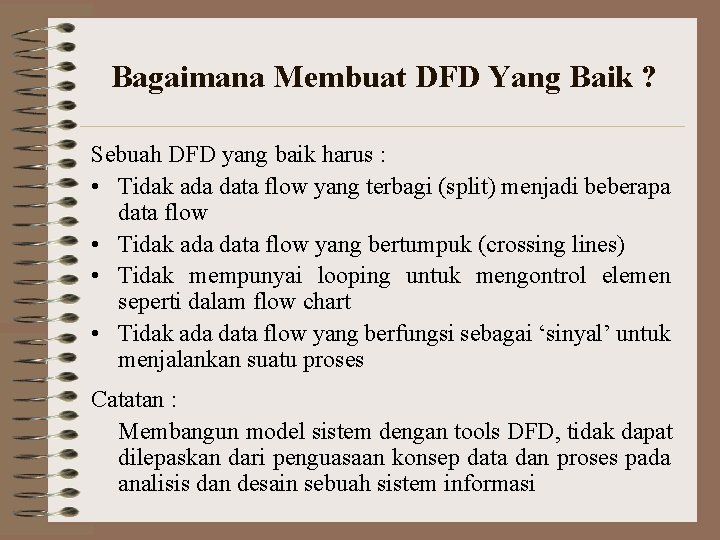 Bagaimana Membuat DFD Yang Baik ?

Sebuah DFD yang baik harus :
• Tidak ada data flow yang terbagi (split) menjadi beberapa data flow
• Tidak ada data flow yang bertumpuk (crossing lines)
• Tidak mempunyai looping untuk mengontrol elemen seperti dalam flow chart
• Tidak ada data flow yang berfungsi sebagai ‘sinyal’ untuk menjalankan suatu proses

Catatan :
Membangun model sistem dengan tools DFD, tidak dapat dilepaskan dari penguasaan konsep data dan proses pada analisis dan desain sebuah sistem informasi